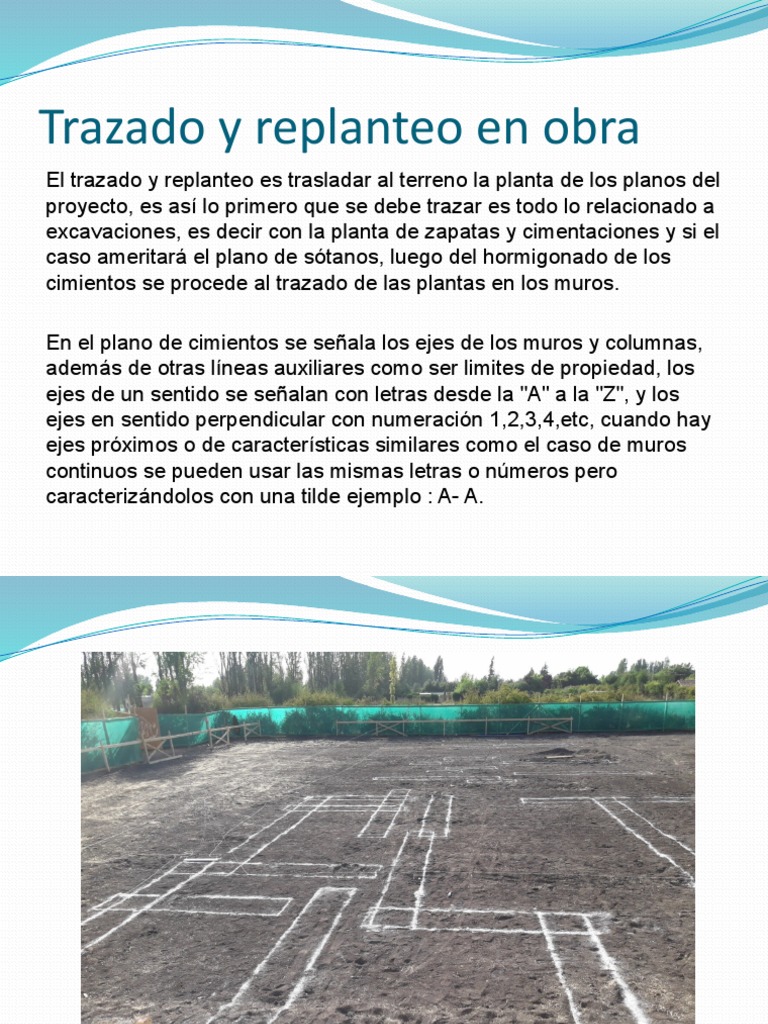 Trazado y replanteo en obra

El trazado y replanteo es trasladar al terreno la planta de los planos del proyecto, es así lo primero que se debe trazar es todo lo relacionado a excavaciones, es decir con la planta de zapatas y cimentaciones y si el caso ameritará el plano de sótanos, luego del hormigonado de los cimientos se procede al trazado de las plantas en los muros.

En el plano de cimientos se señala los ejes de los muros y columnas, además de otras líneas auxiliares como ser limites de propiedad, los ejes de un sentido se señalan con letras desde la "A" a la "Z", y los ejes en sentido perpendicular con numeración 1,2,3,4,etc, cuando hay ejes próximos o de características similares como el caso de muros continuos se pueden usar las mismas letras o números pero caracterizándolos con una tilde ejemplo : A- A.